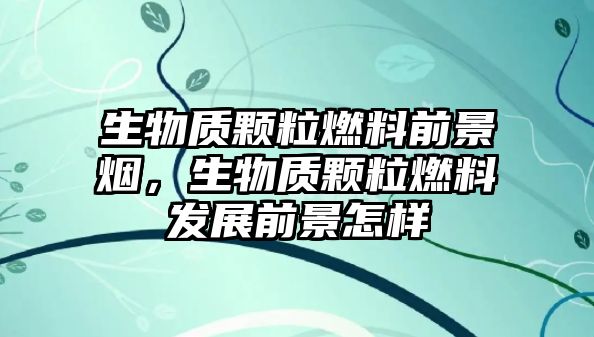 生物质颗粒燃料前景烟，生物质颗粒燃料发展前景怎样